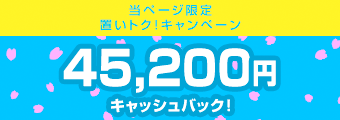 当ページ限定
置いトク!キャンペーン

45,200円
キャッシュバック!